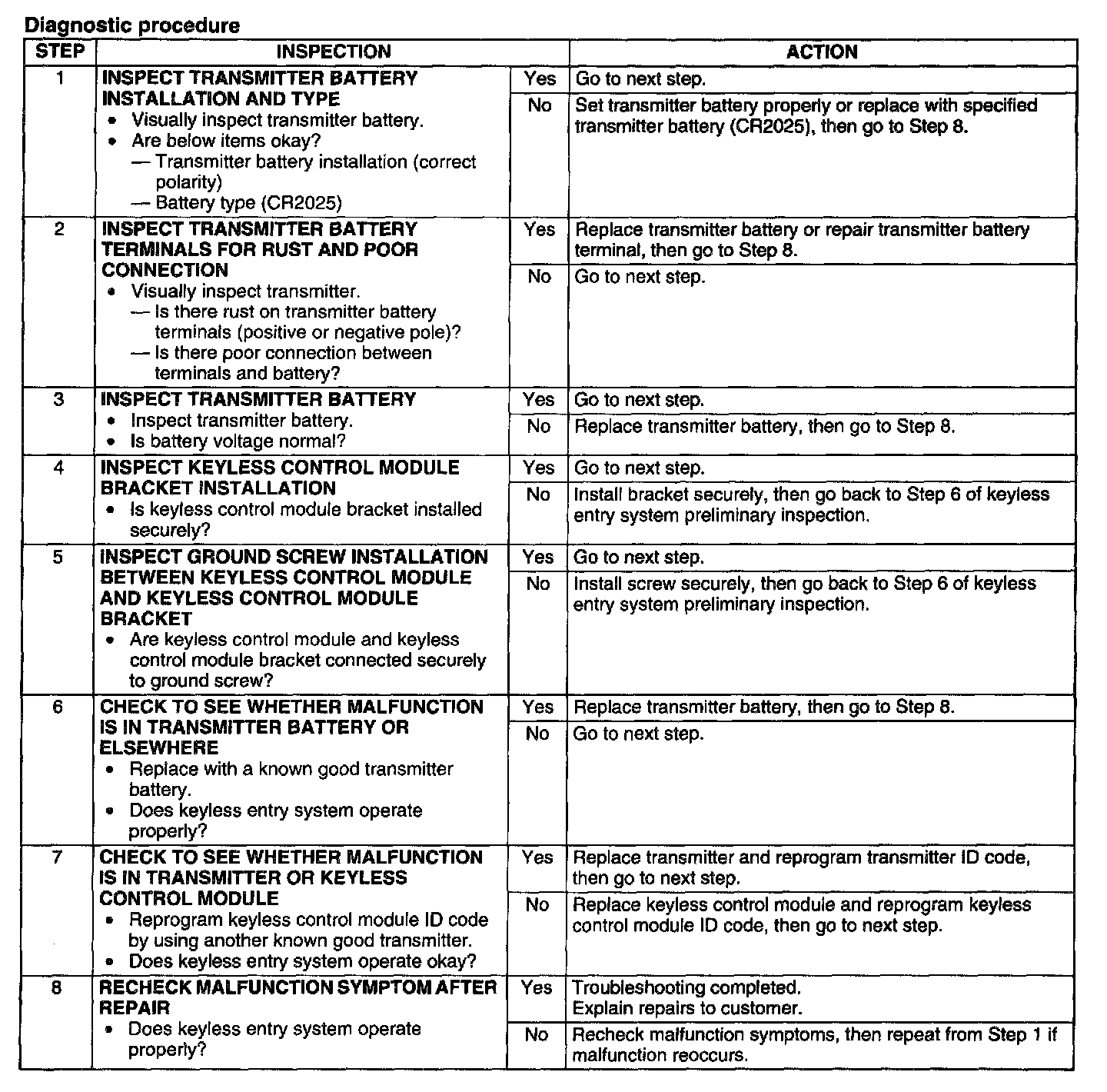 Diagnostic procedure

| STEP | INSPECTION | | ACTION |
|---|---|---|---|
| 1 | INSPECT TRANSMITTER BATTERY INSTALLATION AND TYPE • Visually inspect transmitter battery. • Are below items okay? — Transmitter battery installation (correct polarity) — Battery type (CR2025) | Yes | Go to next step. |
| | | No | Set transmitter battery properly or replace with specified transmitter battery (CR2025), then go to Step 8. |
| 2 | INSPECT TRANSMITTER BATTERY TERMINALS FOR RUST AND POOR CONNECTION • Visually inspect transmitter. — Is there rust on transmitter battery terminals (positive or negative pole)? — Is there poor connection between terminals and battery? | Yes | Replace transmitter battery or repair transmitter battery terminal, then go to Step 8. |
| | | No | Go to next step. |
| 3 | INSPECT TRANSMITTER BATTERY • Inspect transmitter battery. • Is battery voltage normal? | Yes | Go to next step. |
| | | No | Replace transmitter battery, then go to Step 8. |
| 4 | INSPECT KEYLESS CONTROL MODULE BRACKET INSTALLATION • Is keyless control module bracket installed securely? | Yes | Go to next step. |
| | | No | Install bracket securely, then go back to Step 6 of keyless entry system preliminary inspection. |
| 5 | INSPECT GROUND SCREW INSTALLATION BETWEEN KEYLESS CONTROL MODULE AND KEYLESS CONTROL MODULE BRACKET • Are keyless control module and keyless control module bracket connected securely to ground screw? | Yes | Go to next step. |
| | | No | Install screw securely, then go back to Step 6 of keyless entry system preliminary inspection. |
| 6 | CHECK TO SEE WHETHER MALFUNCTION IS IN TRANSMITTER BATTERY OR ELSEWHERE • Replace with a known good transmitter battery. • Does keyless entry system operate properly? | Yes | Replace transmitter battery, then go to Step 8. |
| | | No | Go to next step. |
| 7 | CHECK TO SEE WHETHER MALFUNCTION IS IN TRANSMITTER OR KEYLESS CONTROL MODULE • Reprogram keyless control module ID code by using another known good transmitter. • Does keyless entry system operate okay? | Yes | Replace transmitter and reprogram transmitter ID code, then go to next step. |
| | | No | Replace keyless control module and reprogram keyless control module ID code, then go to next step. |
| 8 | RECHECK MALFUNCTION SYMPTOM AFTER REPAIR • Does keyless entry system operate properly? | Yes | Troubleshooting completed. Explain repairs to customer. |
| | | No | Recheck malfunction symptoms, then repeat from Step 1 if malfunction reoccurs. |